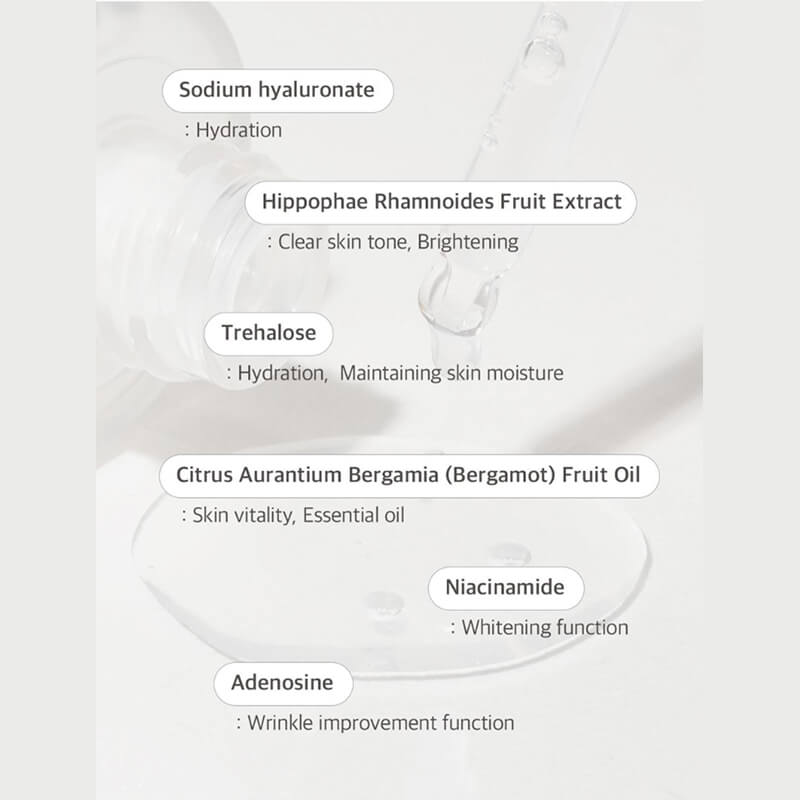 Sodium hyaluronate
: Hydration

Hippophae Rhamnoides Fruit Extract
: Clear skin tone, Brightening

Trehalose
: Hydration,  Maintaining skin moisture

Citrus Aurantium Bergamia (Bergamot) Fruit Oil
: Skin vitality, Essential oil

Niacinamide
: Whitening function

Adenosine
: Wrinkle improvement function